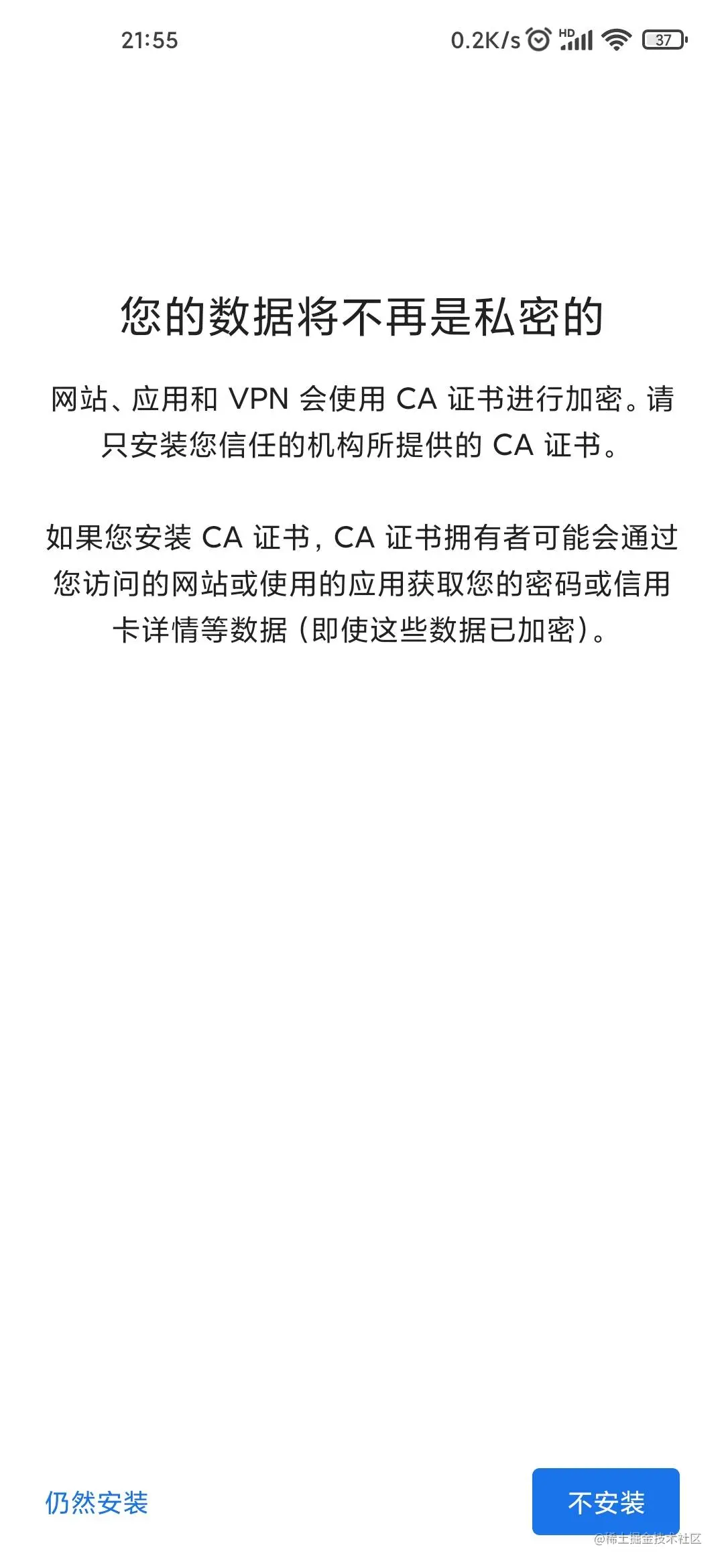 21:55 0.2K/s HD 37

您的数据将不再是私密的

网站、应用和 VPN 会使用 CA 证书进行加密。请只安装您信任的机构所提供的 CA 证书。

如果您安装 CA 证书，CA 证书拥有者可能会通过您访问的网站或使用的应用获取您的密码或信用卡详情等数据（即使这些数据已加密）。

仍然安装

不安装

@稀土掘金技术社区